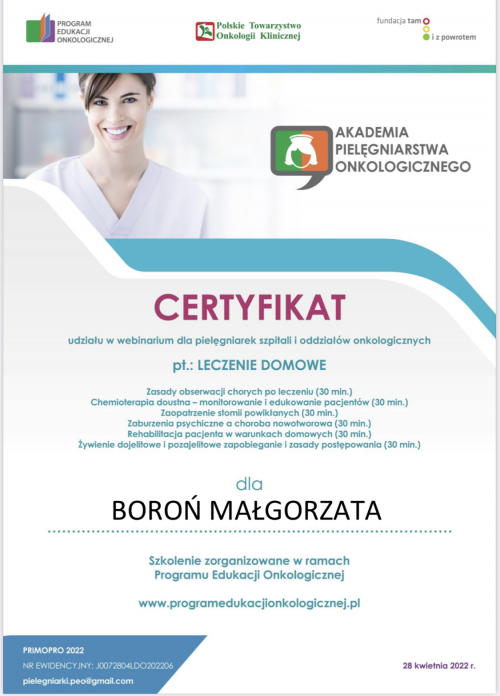 PROGRAM EDUKACJI ONKOLOGICZNEJ

Polskie Towarzystwo Onkologii Klinicznej

fundacja tam i z powrotem

AKADEMIA PIELĘGNIARSTWA ONKOLOGICZNEGO

CERTYFIKAT

udziału w webinarium dla pielęgniarek szpitali i oddziałów onkologicznych

pt.: LECZENIE DOMOWE

Zasady obserwacji chorych po leczeniu (30 min.)
Chemioterapia doustna – monitorowanie i edukowanie pacjentów (30 min.)
Zaopatrzenie stomii powikłanych (30 min.)
Zaburzenia psychiczne a choroba nowotworowa (30 min.)
Rehabilitacja pacjenta w warunkach domowych (30 min.)
Żywienie dojelitowe i pozajelitowe zapobieganie i zasady postępowania (30 min.)

dla

BOROŃ MAŁGORZATA

Szkolenie zorganizowane w ramach
Programu Edukacji Onkologicznej

www.programedukacjionkologicznej.pl

PRIMOPRO 2022
NR EWIDENCYJNY: J0072804LDO202206
pielegniarki.peo@gmail.com

28 kwietnia 2022 r.